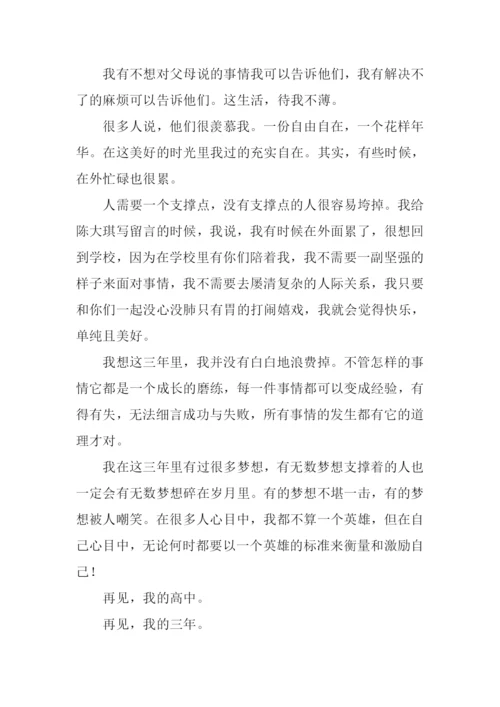 我有不想对父母说的事情我可以告诉他们，我有解决不了的麻烦可以告诉他们。这生活，待我不薄。

很多人说，他们很羡慕我。一份自由自在，一个花样年华。在这美好的时光里我过的充实自在。其实，有些时候，在外忙碌也很累。

人需要一个支撑点，没有支撑点的人很容易垮掉。我给陈大琪写留言的时候，我说，我有时候在外面累了，很想回到学校，因为在学校里有你们陪着我，我不需要一副坚强的样子来面对事情，我不需要去屡清复杂的人际关系，我只要和你们一起没心没肺只有胃的打闹嬉戏，我就会觉得快乐，单纯且美好。

我想这三年里，我并没有白白地浪费掉。不管怎样的事情它都是一个成长的磨练，每一件事情都可以变成经验，有得有失，无法细言成功与失败，所有事情的发生都有它的道理才对。

我在这三年里有过很多梦想，有无数梦想支撑着的人也一定会有无数梦想碎在岁月里。有的梦想不堪一击，有的梦想被人嘲笑。在很多人心目中，我都不算一个英雄，但在自己心目中，无论何时都要以一个英雄的标准来衡量和激励自己！

再见，我的高中。

再见，我的三年。